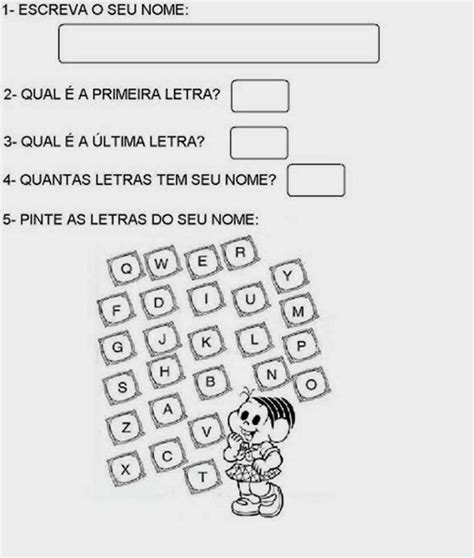 1- ESCREVA O SEU NOME:

2- QUAL É A PRIMEIRA LETRA?

3- QUAL É A ÚLTIMA LETRA?

4- QUANTAS LETRAS TEM SEU NOME?

5- PINTE AS LETRAS DO SEU NOME:

Q W E R
Y
F D I U
M
G J K L P
S H B N O
Z A V
X C T